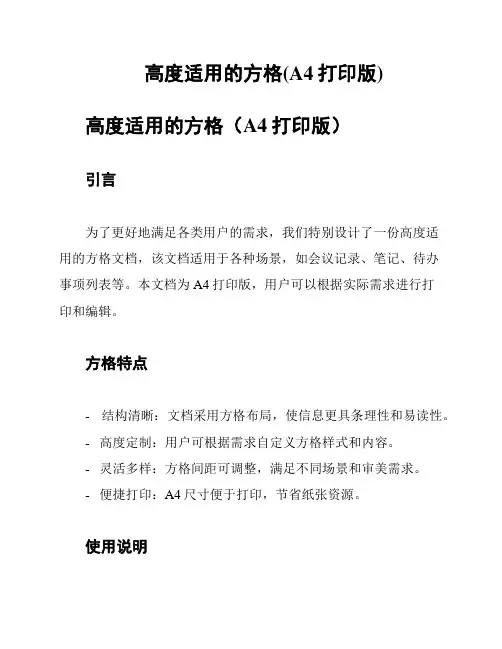 高度适用的方格(A4 打印版)

高度适用的方格（A4 打印版）

引言

为了更好地满足各类用户的需求，我们特别设计了一份高度适用的方格文档，该文档适用于各种场景，如会议记录、笔记、待办事项列表等。本文档为 A4 打印版，用户可以根据实际需求进行打印和编辑。

方格特点

- 结构清晰：文档采用方格布局，使信息更具条理性和易读性。
- 高度定制：用户可根据需求自定义方格样式和内容。
- 灵活多样：方格间距可调整，满足不同场景和审美需求。
- 便捷打印：A4 尺寸便于打印，节省纸张资源。

使用说明